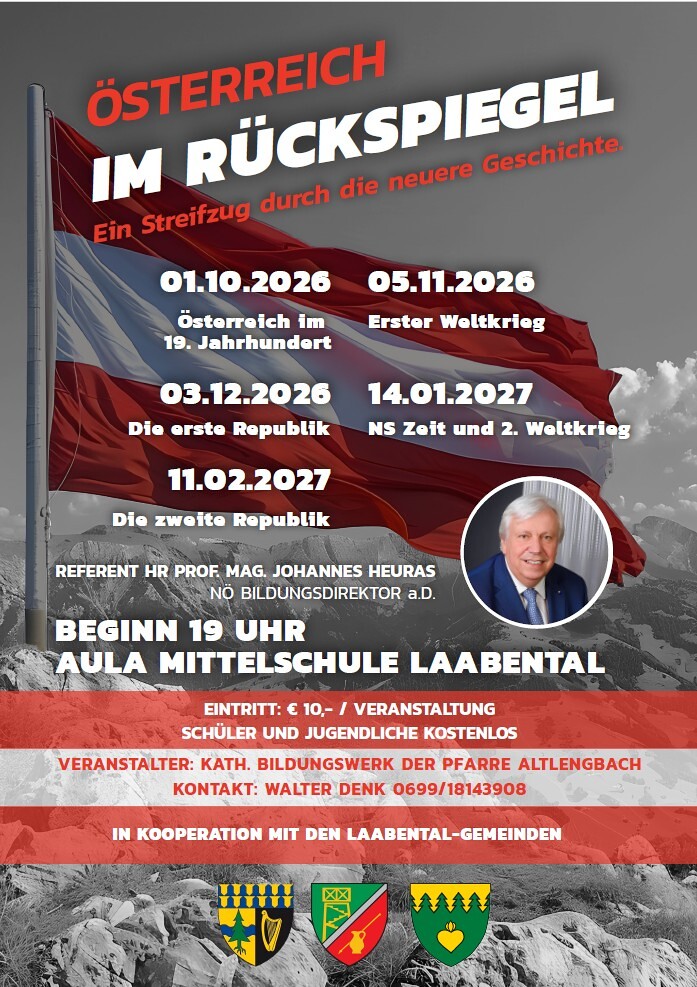 ÖSTERREICH
IM RÜCKSPIEGEL
Ein Streifzug durch die neuere Geschichte.

01.10.2026
Österreich im 19. Jahrhundert

05.11.2026
Erster Weltkrieg

03.12.2026
Die erste Republik

14.01.2027
NS Zeit und 2. Weltkrieg

11.02.2027
Die zweite Republik

REFERENT HR PROF. MAG. JOHANNES HEURAS
NÖ BILDUNGSDIREKTOR a.D.

BEGINN 19 UHR
AULA MITTELSCHULE LAABENTAL

EINTRITT: € 10,- / VERANSTALTUNG
SCHÜLER UND JUGENDLICHE KOSTENLOS

VERANSTALTER: KATH. BILDUNGSWERK DER PFARRE ALTLENGBACH
KONTAKT: WALTER DENK 0699/18143908

IN KOOPERATION MIT DEN LAABENTAL-GEMEINDEN